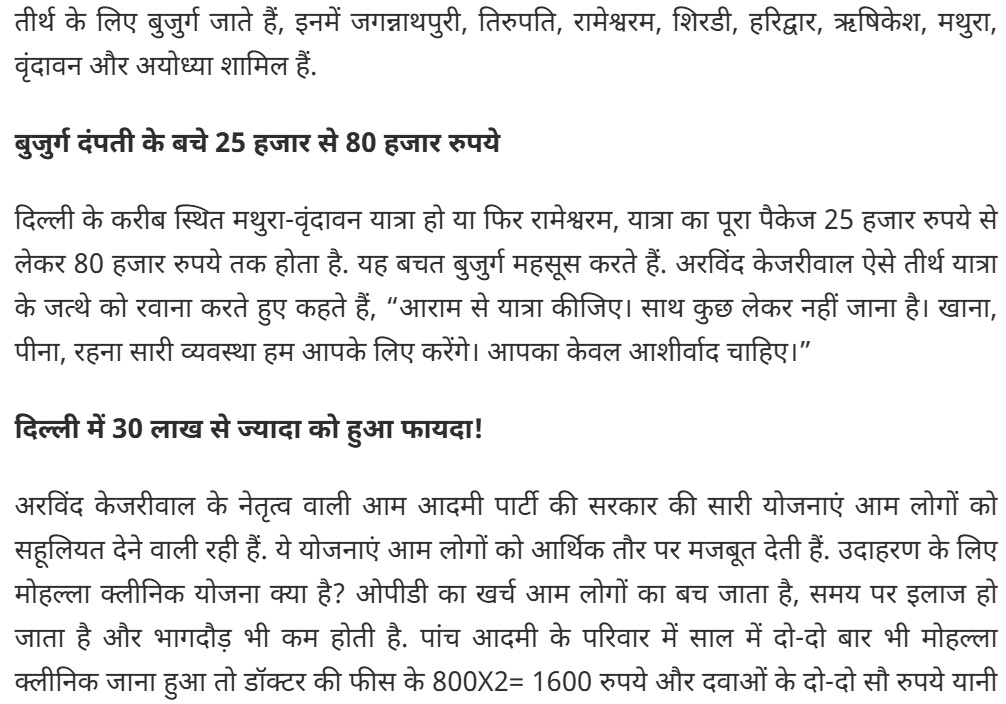 तीर्थ के लिए बुजुर्ग जाते हैं, इनमें जगन्नाथपुरी, तिरुपति, रामेश्वरम, शिरडी, हरिद्वार, ऋषिकेश, मथुरा, वृंदावन और अयोध्या शामिल हैं.

बुजुर्ग दंपती के बचे 25 हजार से 80 हजार रुपये

दिल्ली के करीब स्थित मथुरा-वृंदावन यात्रा हो या फिर रामेश्वरम, यात्रा का पूरा पैकेज 25 हजार रुपये से लेकर 80 हजार रुपये तक होता है. यह बचत बुजुर्ग महसूस करते हैं. अरविंद केजरीवाल ऐसे तीर्थ यात्रा के जत्थे को रवाना करते हुए कहते हैं, “आराम से यात्रा कीजिए। साथ कुछ लेकर नहीं जाना है। खाना, पीना, रहना सारी व्यवस्था हम आपके लिए करेंगे। आपका केवल आशीर्वाद चाहिए।”

दिल्ली में 30 लाख से ज्यादा को हुआ फायदा!

अरविंद केजरीवाल के नेतृत्व वाली आम आदमी पार्टी की सरकार की सारी योजनाएं आम लोगों को सहूलियत देने वाली रही हैं. ये योजनाएं आम लोगों को आर्थिक तौर पर मजबूत देती हैं. उदाहरण के लिए मोहल्ला क्लीनिक योजना क्या है? ओपीडी का खर्च आम लोगों का बच जाता है, समय पर इलाज हो जाता है और भागदौड़ भी कम होती है. पांच आदमी के परिवार में साल में दो-दो बार भी मोहल्ला क्लीनिक जाना हुआ तो डॉक्टर की फीस के 800X2= 1600 रुपये और दवाओं के दो-दो सौ रुपये यानी